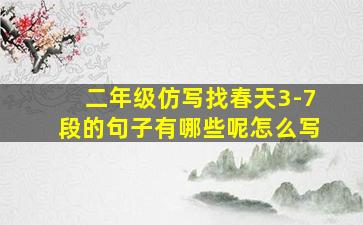 二年级仿写找春天3-7段的句子有哪些呢怎么写